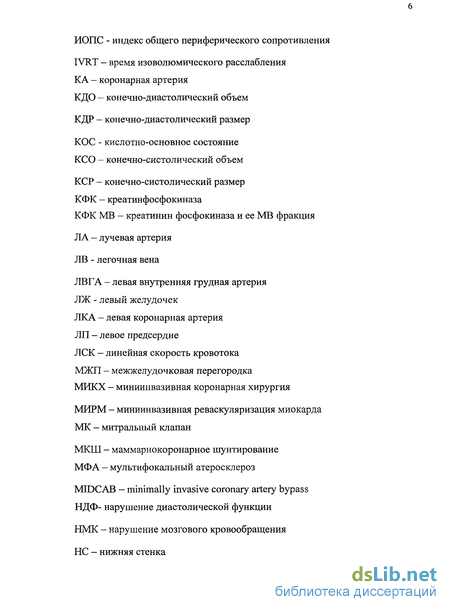 6

ИОПС - индекс общего периферического сопротивления

IVRT – время изоволюмического расслабления

КА – коронарная артерия

КДО – конечно-диастолический объем

КДР – конечно-диастолический размер

КОС - кислотно-основное состояние

КСО – конечно-систолический объем

КСР – конечно-систолический размер

КФК – креатинфосфокиназа

КФК МВ – креатинин фосфокиназа и ее МВ фракция

ЛА – лучевая артерия

ЛВ - легочная вена

ЛВГА – левая внутренняя грудная артерия

ЛЖ - левый желудочек

ЛКА – левая коронарная артерия

ЛП – левое предсердие

ЛСК – линейная скорость кровотока

МЖП – межжелудочковая перегородка

МИКХ – миниинвазивная коронарная хирургия

МИРМ – миниинвазивная реваскуляризация миокарда

МК – митральный клапан

МКШ – маммарнокоронарное шунтирование

МФА – мультифокальный атеросклероз

MIDCAB – minimally invasive coronary artery bypass

НДФ- нарушение диастолической функции

НМК – нарушение мозгового кровообращения

НС – нижняя стенка

dsLib.net
библиотека диссертаций